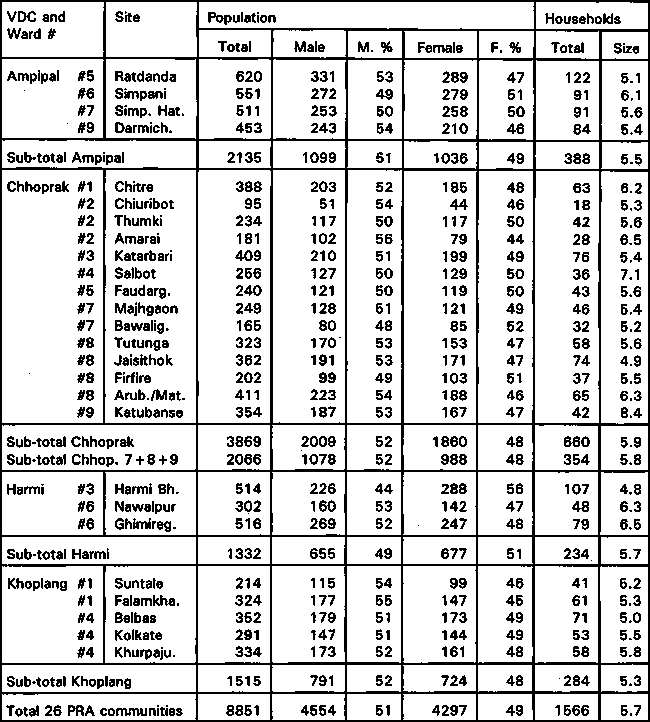 | VDC and Ward # | Site | Population Total | Male | M. % | Female | F. % | Households Total | Size |
|---|---|---|---|---|---|---|---|---|
| Ampipal #5 | Ratdanda | 620 | 331 | 53 | 289 | 47 | 122 | 5.1 |
| #6 | Simpani | 551 | 272 | 49 | 279 | 51 | 91 | 6.1 |
| #7 | Simp. Hat. | 511 | 253 | 50 | 258 | 50 | 91 | 5.6 |
| #9 | Darmich. | 453 | 243 | 54 | 210 | 46 | 84 | 5.4 |
| Sub-total Ampipal | | 2135 | 1099 | 51 | 1036 | 49 | 388 | 5.5 |
| Chhoprak #1 | Chitre | 388 | 203 | 52 | 185 | 48 | 63 | 6.2 |
| #2 | Chiuribot | 95 | 51 | 54 | 44 | 46 | 18 | 5.3 |
| #2 | Thumki | 234 | 117 | 50 | 117 | 50 | 42 | 5.6 |
| #2 | Amarai | 181 | 102 | 56 | 79 | 44 | 28 | 6.5 |
| #3 | Katarbari | 409 | 210 | 51 | 199 | 49 | 76 | 5.4 |
| #4 | Salbot | 256 | 127 | 50 | 129 | 50 | 36 | 7.1 |
| #5 | Faudarg. | 240 | 121 | 50 | 119 | 50 | 43 | 5.6 |
| #7 | Majhgaon | 249 | 128 | 51 | 121 | 49 | 46 | 5.4 |
| #7 | Bawalig. | 165 | 80 | 48 | 85 | 52 | 32 | 5.2 |
| #8 | Tutunga | 323 | 170 | 53 | 153 | 47 | 58 | 5.6 |
| #8 | Jaisithok | 362 | 191 | 53 | 171 | 47 | 74 | 4.9 |
| #8 | Firfire | 202 | 99 | 49 | 103 | 51 | 37 | 5.5 |
| #8 | Arub./Mat. | 411 | 223 | 54 | 188 | 46 | 65 | 6.3 |
| #9 | Katubanse | 354 | 187 | 53 | 167 | 47 | 42 | 8.4 |
| Sub-total Chhoprak | | 3869 | 2009 | 52 | 1860 | 48 | 660 | 5.9 |
| Sub-total Chhop. 7+8+9 | | 2066 | 1078 | 52 | 988 | 48 | 354 | 5.8 |
| Harmi #3 | Harmi Bh. | 514 | 226 | 44 | 288 | 56 | 107 | 4.8 |
| #6 | Nawalpur | 302 | 160 | 53 | 142 | 47 | 48 | 6.3 |
| #6 | Ghimireg. | 516 | 269 | 52 | 247 | 48 | 79 | 6.5 |
| Sub-total Harmi | | 1332 | 655 | 49 | 677 | 51 | 234 | 5.7 |
| Khoplang #1 | Suntale | 214 | 115 | 54 | 99 | 46 | 41 | 5.2 |
| #1 | Falamkha. | 324 | 177 | 55 | 147 | 45 | 61 | 5.3 |
| #4 | Belbas | 352 | 179 | 51 | 173 | 49 | 71 | 5.0 |
| #4 | Kolkate | 291 | 147 | 51 | 144 | 49 | 53 | 5.5 |
| #4 | Khurpaju. | 334 | 173 | 52 | 161 | 48 | 58 | 5.8 |
| Sub-total Khoplang | | 1515 | 791 | 52 | 724 | 48 | 284 | 5.3 |
| Total 26 PRA communities | | 8851 | 4554 | 51 | 4297 | 49 | 1566 | 5.7 |